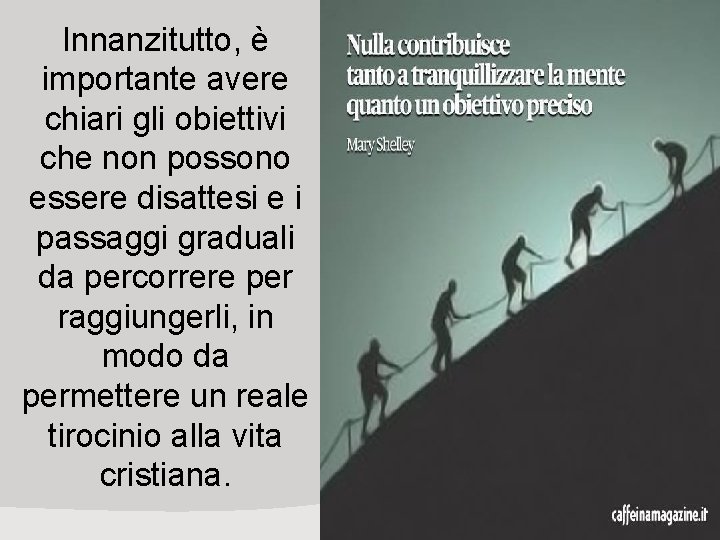 Innanzitutto, è importante avere chiari gli obiettivi che non possono essere disattesi e i passaggi graduali da percorrere per raggiungerli, in modo da permettere un reale tirocinio alla vita cristiana.

Nulla contribuisce
tanto a tranquillizzare la mente
quanto un obiettivo preciso

Mary Shelley

caffeinamagazine.it